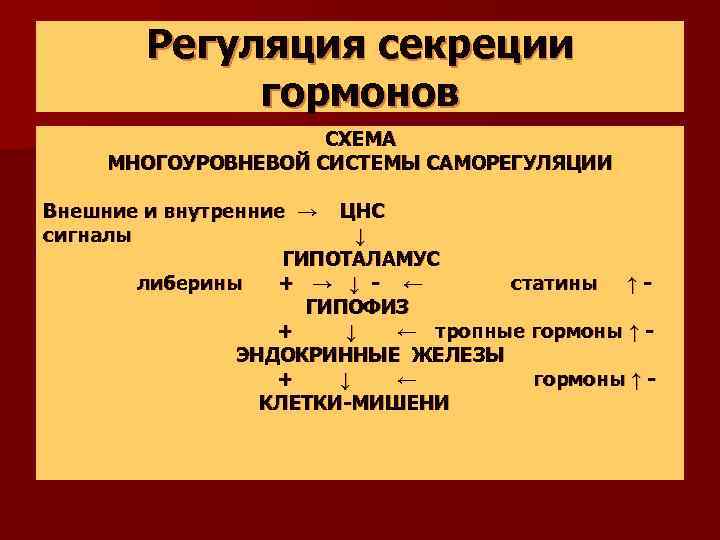 Регуляция секреции гормонов

СХЕМА
МНОГОУРОВНЕВОЙ СИСТЕМЫ САМОРЕГУЛЯЦИИ

Внешние и внутренние → ЦНС
сигналы ↓
ГИПОТАЛАМУС
либерины + → ↓ - ← статины ↑ -
ГИПОФИЗ
+ ↓ ← тропные гормоны ↑ -
ЭНДОКРИННЫЕ ЖЕЛЕЗЫ
+ ↓ ← гормоны ↑ -
КЛЕТКИ-МИШЕНИ